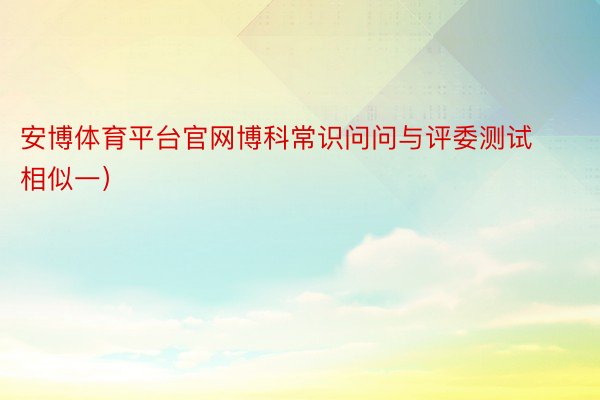 安博体育平台官网博科常识问问与评委测试相似一)